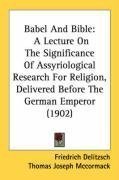 Babel And Bible: A Lecture On The Significance Of Assyriological Research For Religion, Delivered Before The German Emperor (1902)

Friedrich Delitzsch
Thomas Joseph Mccormack